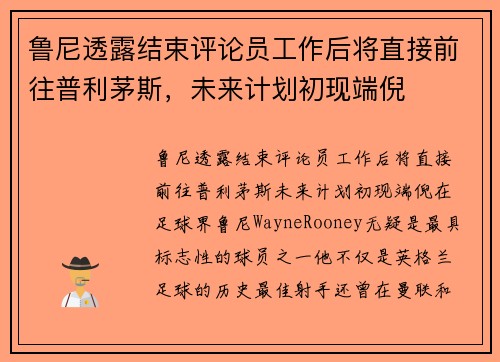 鲁尼透露结束评论员工作后将直接前往普利茅斯，未来计划初现端倪

鲁尼透露结束评论员工作后将直接前往普利茅斯未来计划初现端倪在足球界鲁尼WayneRooney无疑是最具标志性的球员之一他不仅是英格兰足球的历史最佳射手还曾在曼联和